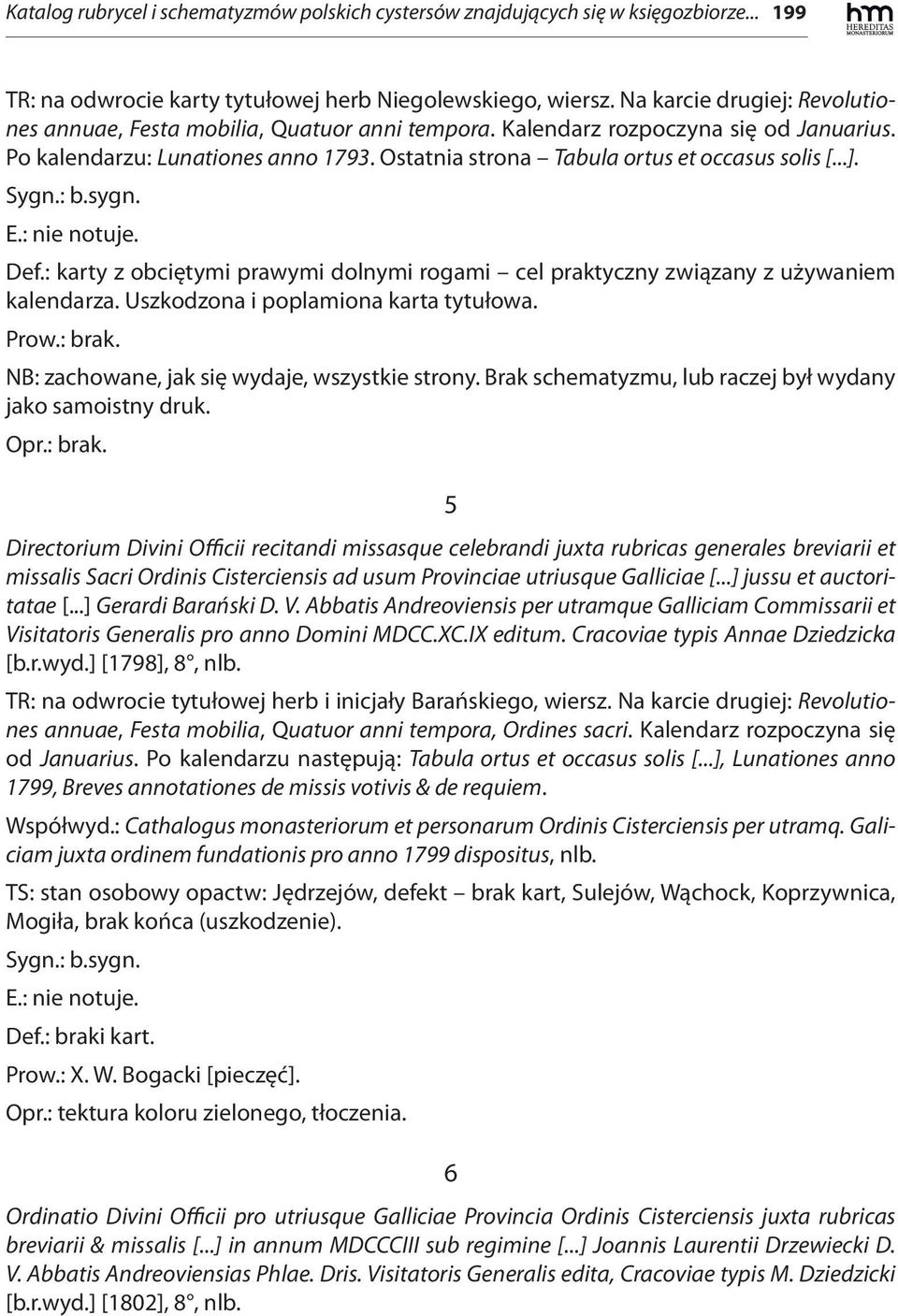 Katalog rubrycel i schematyzmów polskich cystersów znajdujących się w księgozbiorze... 199

hm HEREDITAS MONASTERIORUM

TR: na odwrocie karty tytułowej herb Niegolewskiego, wiersz. Na karcie drugiej: Revolutiones annuae, Festa mobilia, Quatuor anni tempora. Kalendarz rozpoczyna się od Januarius. Po kalendarzu: Lunationes anno 1793. Ostatnia strona – Tabula ortus et occasus solis [...].

Sygn.: b.sygn.

E.: nie notuje.

Def.: karty z obciętymi prawymi dolnymi rogami – cel praktyczny związany z używaniem kalendarza. Uszkodzona i poplamiona karta tytułowa.

Prow.: brak.

NB: zachowane, jak się wydaje, wszystkie strony. Brak schematyzmu, lub raczej był wydany jako samoistny druk.

Opr.: brak.

5

Directorium Divini Officii recitandi missasque celebrandi juxta rubricas generales breviarii et missalis Sacri Ordinis Cisterciensis ad usum Provinciae utriusque Galliciae [...] jussu et auctoritatae [...] Gerardi Barański D. V. Abbatis Andreoviensis per utramque Galliciam Commissarii et Visitatoris Generalis pro anno Domini MDCC.XC.IX editum. Cracoviae typis Annae Dziedzicka [b.r.wyd.] [1798], 8°, nlb.

TR: na odwrocie tytułowej herb i inicjały Barańskiego, wiersz. Na karcie drugiej: Revolutiones annuae, Festa mobilia, Quatuor anni tempora, Ordines sacri. Kalendarz rozpoczyna się od Januarius. Po kalendarzu następują: Tabula ortus et occasus solis [...], Lunationes anno 1799, Breves annotationes de missis votivis & de requiem.

Współwyd.: Cathalogus monasteriorum et personarum Ordinis Cisterciensis per utramq. Galiciam juxta ordinem fundationis pro anno 1799 dispositus, nlb.

TS: stan osobowy opactw: Jędrzejów, defekt – brak kart, Sulejów, Wąchock, Koprzywnica, Mogiła, brak końca (uszkodzenie).

Sygn.: b.sygn.

E.: nie notuje.

Def.: braki kart.

Prow.: X. W. Bogacki [pieczęć].

Opr.: tektura koloru zielonego, tłoczenia.

6

Ordinatio Divini Officii pro utriusque Galliciae Provincia Ordinis Cisterciensis juxta rubricas breviarii & missalis [...] in annum MDCCCIII sub regimine [...] Joannis Laurentii Drzewiecki D. V. Abbatis Andreoviensias Phlae. Dris. Visitatoris Generalis edita, Cracoviae typis M. Dziedzicki [b.r.wyd.] [1802], 8°, nlb.